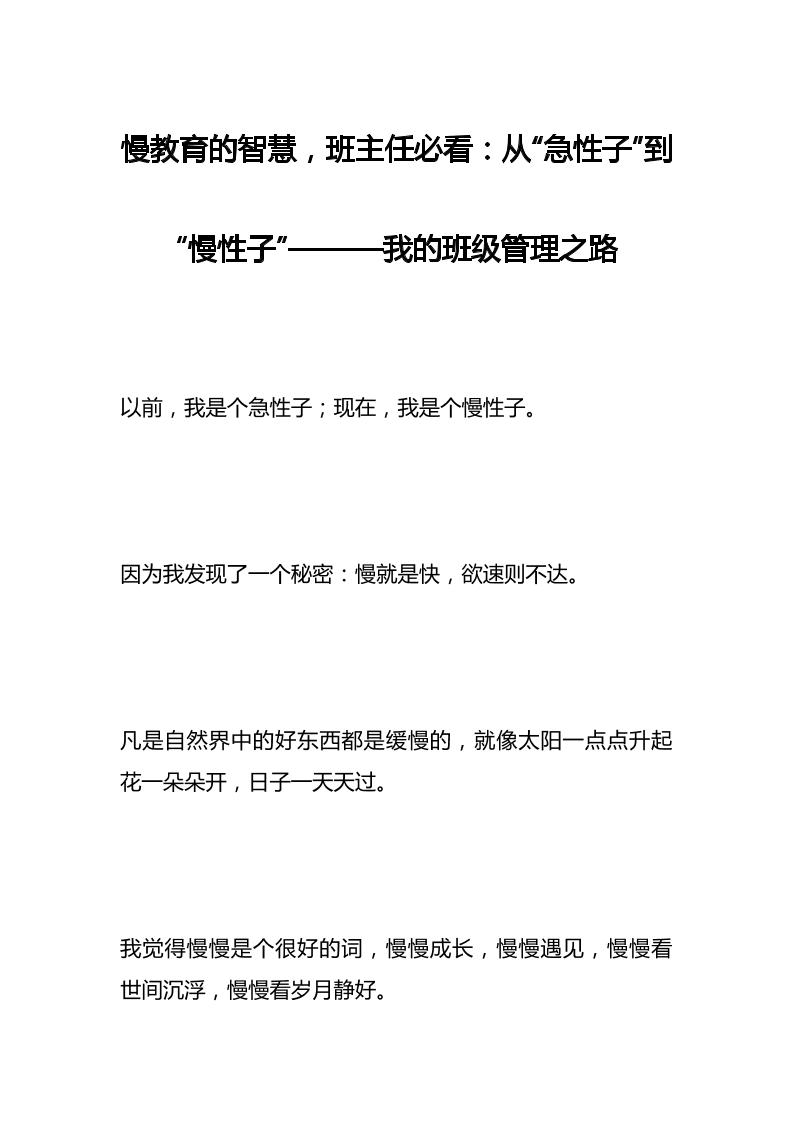 慢教育的智慧，班主任必看：从“急性子”到“慢性子”———我的班级管理之路

以前，我是个急性子；现在，我是个慢性子。

因为我发现了一个秘密：慢就是快，欲速则不达。

凡是自然界中的好东西都是缓慢的，就像太阳一点点升起花一朵朵开，日子一天天过。

我觉得慢慢是个很好的词，慢慢成长，慢慢遇见，慢慢看世间沉浮，慢慢看岁月静好。